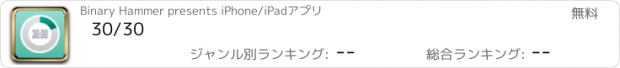 30:00

Binary Hammer presents iPhone/iPadアプリ

無料

30/30

ジャンル別ランキング: --

総合ランキング: --